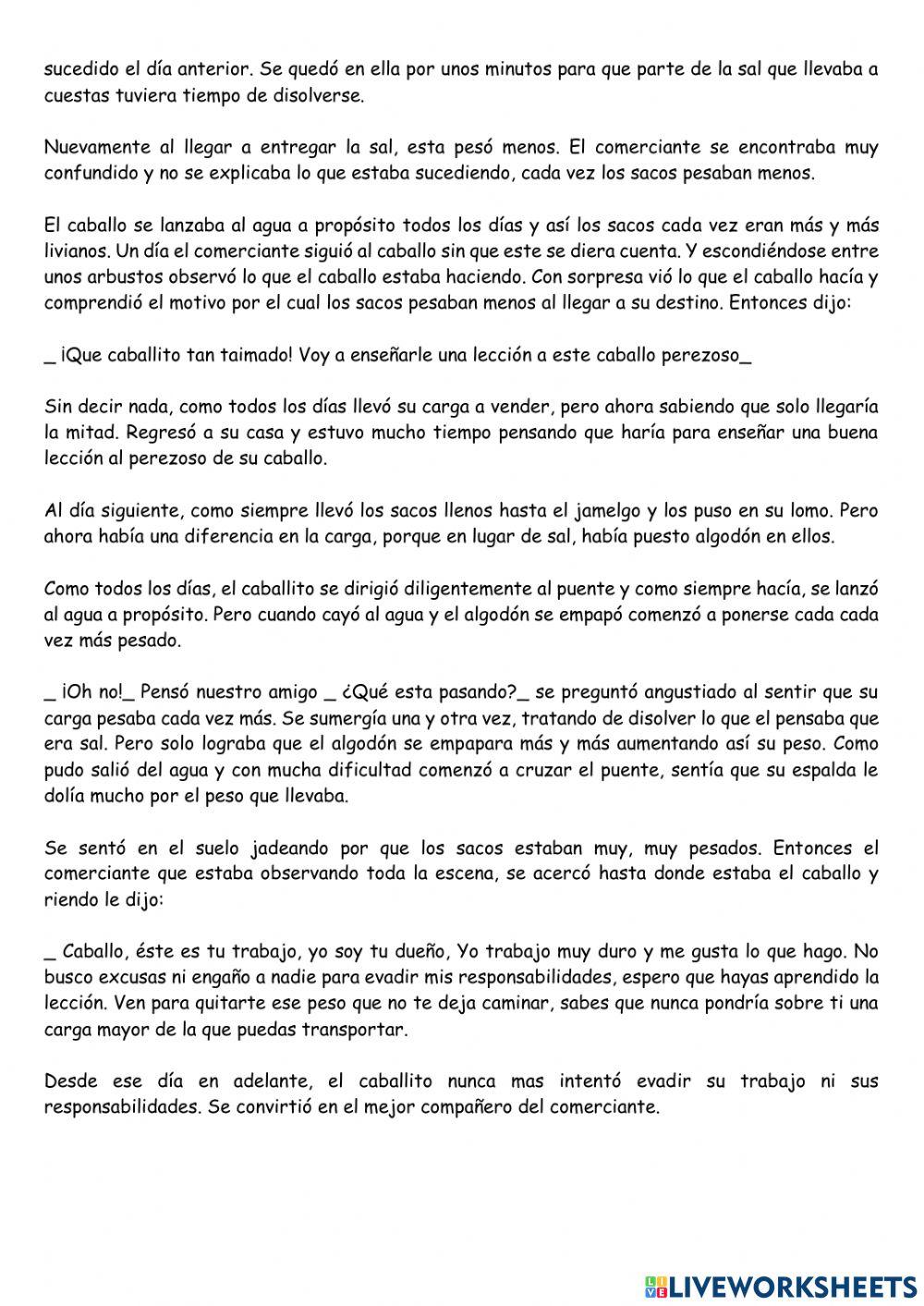 sucedido el día anterior. Se quedó en ella por unos minutos para que parte de la sal que llevaba a cuestas tuviera tiempo de disolverse.

Nuevamente al llegar a entregar la sal, esta pesó menos. El comerciante se encontraba muy confundido y no se explicaba lo que estaba sucediendo, cada vez los sacos pesaban menos.

El caballo se lanzaba al agua a propósito todos los días y así los sacos cada vez eran más y más livianos. Un día el comerciante siguió al caballo sin que este se diera cuenta. Y escondiéndose entre unos arbustos observó lo que el caballo estaba haciendo. Con sorpresa vió lo que el caballo hacía y comprendió el motivo por el cual los sacos pesaban menos al llegar a su destino. Entonces dijo:

_ ¡Que caballito tan taimado! Voy a enseñarle una lección a este caballo perezoso_

Sin decir nada, como todos los días llevó su carga a vender, pero ahora sabiendo que solo llegaría la mitad. Regresó a su casa y estuvo mucho tiempo pensando que haría para enseñar una buena lección al perezoso de su caballo.

Al día siguiente, como siempre llevó los sacos llenos hasta el jamelgo y los puso en su lomo. Pero ahora había una diferencia en la carga, porque en lugar de sal, había puesto algodón en ellos.

Como todos los días, el caballito se dirigió diligentemente al puente y como siempre hacía, se lanzó al agua a propósito. Pero cuando cayó al agua y el algodón se empapó comenzó a ponerse cada cada vez más pesado.

_ ¡Oh no!_ Pensó nuestro amigo _ ¿Qué esta pasando?_ se preguntó angustiado al sentir que su carga pesaba cada vez más. Se sumergía una y otra vez, tratando de disolver lo que el pensaba que era sal. Pero solo lograba que el algodón se empapara más y más aumentando así su peso. Como pudo salió del agua y con mucha dificultad comenzó a cruzar el puente, sentía que su espalda le dolía mucho por el peso que llevaba.

Se sentó en el suelo jadeando por que los sacos estaban muy, muy pesados. Entonces el comerciante que estaba observando toda la escena, se acercó hasta donde estaba el caballo y riendo le dijo:

_ Caballo, éste es tu trabajo, yo soy tu dueño, Yo trabajo muy duro y me gusta lo que hago. No busco excusas ni engaño a nadie para evadir mis responsabilidades, espero que hayas aprendido la lección. Ven para quitarte ese peso que no te deja caminar, sabes que nunca pondría sobre ti una carga mayor de la que puedas transportar.

Desde ese día en adelante, el caballito nunca mas intentó evadir su trabajo ni sus responsabilidades. Se convirtió en el mejor compañero del comerciante.

LIVEWORKSHEETS